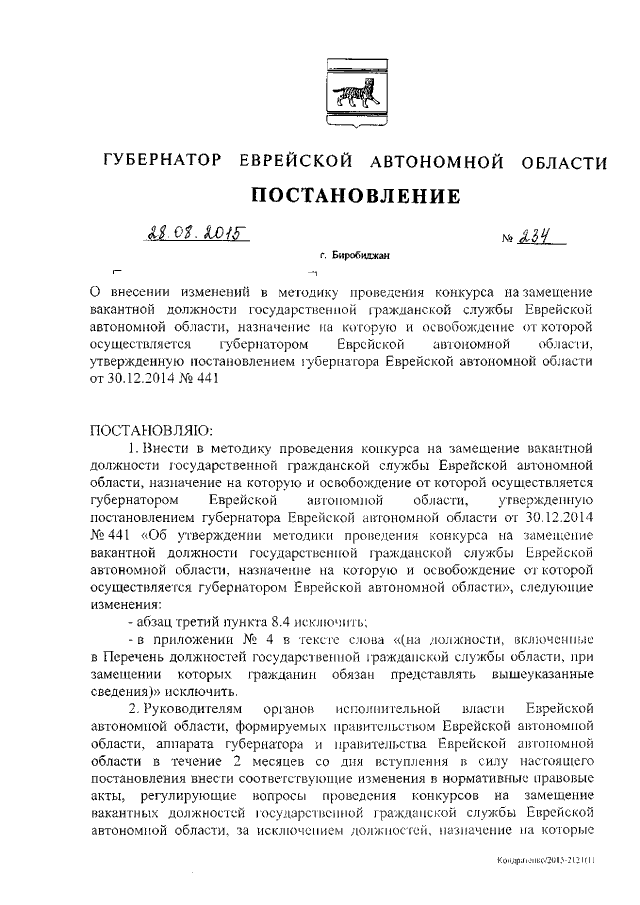 ГУБЕРНАТОР ЕВРЕЙСКОЙ АВТОНОМНОЙ ОБЛАСТИ

ПОСТАНОВЛЕНИЕ

28.08.2015 № 234

г. Биробиджан

О внесении изменений в методику проведения конкурса на замещение вакантной должности государственной гражданской службы Еврейской автономной области, назначение на которую и освобождение от которой осуществляется губернатором Еврейской автономной области, утвержденную постановлением губернатора Еврейской автономной области от 30.12.2014 № 441

ПОСТАНОВЛЯЮ:

1. Внести в методику проведения конкурса на замещение вакантной должности государственной гражданской службы Еврейской автономной области, назначение на которую и освобождение от которой осуществляется губернатором Еврейской автономной области, утвержденную постановлением губернатора Еврейской автономной области от 30.12.2014 № 441 «Об утверждении методики проведения конкурса на замещение вакантной должности государственной гражданской службы Еврейской автономной области, назначение на которую и освобождение от которой осуществляется губернатором Еврейской автономной области», следующие изменения:

- абзац третий пункта 8.4 исключить;

- в приложении № 4 в тексте слова «(на должности, включенные в Перечень должностей государственной гражданской службы области, при замещении которых гражданин обязан представлять вышеуказанные сведения)» исключить.

2. Руководителям органов исполнительной власти Еврейской автономной области, формируемых правительством Еврейской автономной области, аппарата губернатора и правительства Еврейской автономной области в течение 2 месяцев со дня вступления в силу настоящего постановления внести соответствующие изменения в нормативные правовые акты, регулирующие вопросы проведения конкурсов на замещение вакантных должностей государственной гражданской службы Еврейской автономной области, за исключением должностей, назначение на которые

Кондратенко/2015-2121(1)